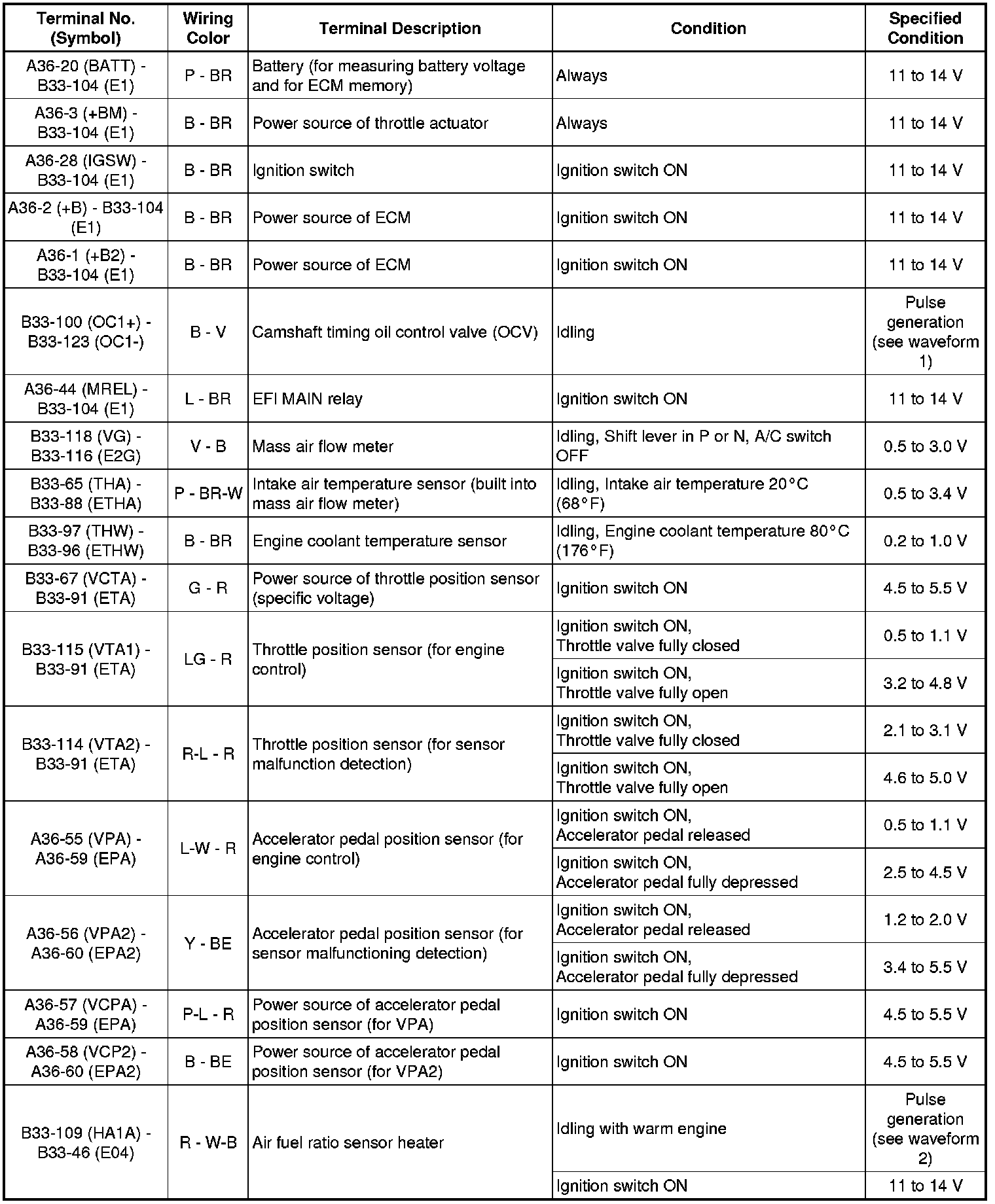 | Terminal No. (Symbol) | Wiring Color | Terminal Description | Condition | Specified Condition |
|---|---|---|---|---|
| A36-20 (BATT) - B33-104 (E1) | P - BR | Battery (for measuring battery voltage and for ECM memory) | Always | 11 to 14 V |
| A36-3 (+BM) - B33-104 (E1) | B - BR | Power source of throttle actuator | Always | 11 to 14 V |
| A36-28 (IGSW) - B33-104 (E1) | B - BR | Ignition switch | Ignition switch ON | 11 to 14 V |
| A36-2 (+B) - B33-104 (E1) | B - BR | Power source of ECM | Ignition switch ON | 11 to 14 V |
| A36-1 (+B2) - B33-104 (E1) | B - BR | Power source of ECM | Ignition switch ON | 11 to 14 V |
| B33-100 (OC1+) - B33-123 (OC1-) | B - V | Camshaft timing oil control valve (OCV) | Idling | Pulse generation (see waveform 1) |
| A36-44 (MREL) - B33-104 (E1) | L - BR | EFI MAIN relay | Ignition switch ON | 11 to 14 V |
| B33-118 (VG) - B33-116 (E2G) | V - B | Mass air flow meter | Idling, Shift lever in P or N, A/C switch OFF | 0.5 to 3.0 V |
| B33-65 (THA) - B33-88 (ETHA) | P - BR-W | Intake air temperature sensor (built into mass air flow meter) | Idling, Intake air temperature 20°C (68°F) | 0.5 to 3.4 V |
| B33-97 (THW) - B33-96 (ETHW) | B - BR | Engine coolant temperature sensor | Idling, Engine coolant temperature 80°C (176°F) | 0.2 to 1.0 V |
| B33-67 (VCTA) - B33-91 (ETA) | G - R | Power source of throttle position sensor (specific voltage) | Ignition switch ON | 4.5 to 5.5 V |
| B33-115 (VTA1) - B33-91 (ETA) | LG - R | Throttle position sensor (for engine control) | Ignition switch ON, Throttle valve fully closed | 0.5 to 1.1 V |
| | | | Ignition switch ON, Throttle valve fully open | 3.2 to 4.8 V |
| B33-114 (VTA2) - B33-91 (ETA) | R-L - R | Throttle position sensor (for sensor malfunction detection) | Ignition switch ON, Throttle valve fully closed | 2.1 to 3.1 V |
| | | | Ignition switch ON, Throttle valve fully open | 4.6 to 5.0 V |
| A36-55 (VPA) - A36-59 (EPA) | L-W - R | Accelerator pedal position sensor (for engine control) | Ignition switch ON, Accelerator pedal released | 0.5 to 1.1 V |
| | | | Ignition switch ON, Accelerator pedal fully depressed | 2.5 to 4.5 V |
| A36-56 (VPA2) - A36-60 (EPA2) | Y - BE | Accelerator pedal position sensor (for sensor malfunctioning detection) | Ignition switch ON, Accelerator pedal released | 1.2 to 2.0 V |
| | | | Ignition switch ON, Accelerator pedal fully depressed | 3.4 to 5.5 V |
| A36-57 (VCPA) - A36-59 (EPA) | P-L - R | Power source of accelerator pedal position sensor (for VPA) | Ignition switch ON | 4.5 to 5.5 V |
| A36-58 (VCP2) - A36-60 (EPA2) | B - BE | Power source of accelerator pedal position sensor (for VPA2) | Ignition switch ON | 4.5 to 5.5 V |
| B33-109 (HA1A) - B33-46 (E04) | R - W-B | Air fuel ratio sensor heater | Idling with warm engine | Pulse generation (see waveform 2) |
| | | | Ignition switch ON | 11 to 14 V |